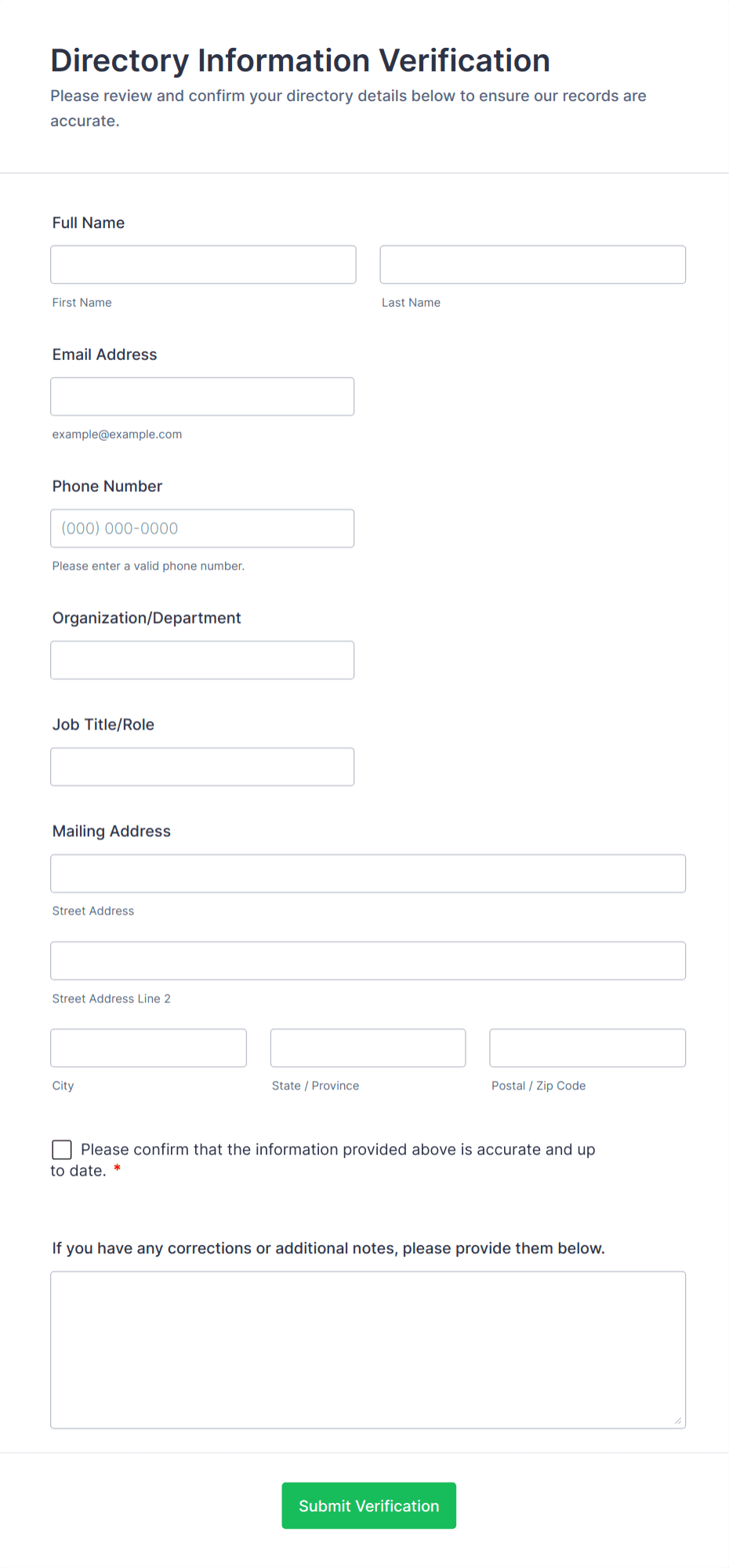 Directory Information Verification

Please review and confirm your directory details below to ensure our records are accurate.

Full Name

First Name

Last Name

Email Address

example@example.com

Phone Number

(000) 000-0000

Please enter a valid phone number.

Organization/Department

Job Title/Role

Mailing Address

Street Address

Street Address Line 2

City

State / Province

Postal / Zip Code

Please confirm that the information provided above is accurate and up to date. *

If you have any corrections or additional notes, please provide them below.

Submit Verification